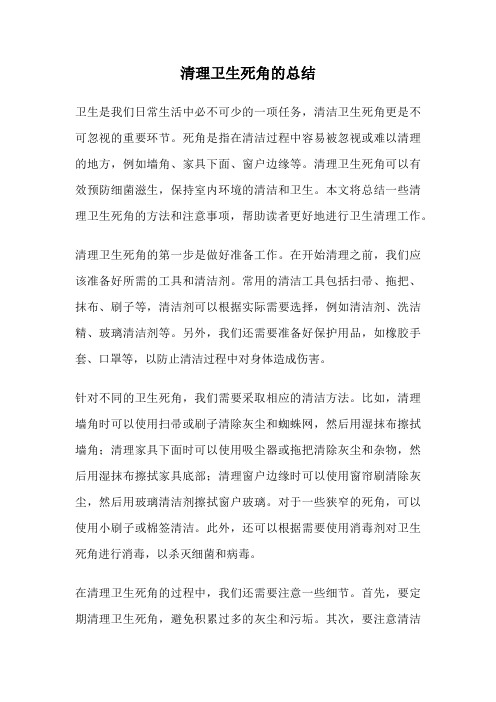 清理卫生死角的总结

卫生是我们日常生活中必不可少的一项任务，清洁卫生死角更是不可忽视的重要环节。死角是指在清洁过程中容易被忽视或难以清理的地方，例如墙角、家具下面、窗户边缘等。清理卫生死角可以有效预防细菌滋生，保持室内环境的清洁和卫生。本文将总结一些清理卫生死角的方法和注意事项，帮助读者更好地进行卫生清理工作。

清理卫生死角的第一步是做好准备工作。在开始清理之前，我们应该准备好所需的工具和清洁剂。常用的清洁工具包括扫帚、拖把、抹布、刷子等，清洁剂可以根据实际需要选择，例如清洁剂、洗洁精、玻璃清洁剂等。另外，我们还需要准备好保护用品，如橡胶手套、口罩等，以防止清洁过程中对身体造成伤害。

针对不同的卫生死角，我们需要采取相应的清洁方法。比如，清理墙角时可以使用扫帚或刷子清除灰尘和蜘蛛网，然后用湿抹布擦拭墙角；清理家具下面时可以使用吸尘器或拖把清除灰尘和杂物，然后用湿抹布擦拭家具底部；清理窗户边缘时可以使用窗帘刷清除灰尘，然后用玻璃清洁剂擦拭窗户玻璃。对于一些狭窄的死角，可以使用小刷子或棉签清洁。此外，还可以根据需要使用消毒剂对卫生死角进行消毒，以杀灭细菌和病毒。

在清理卫生死角的过程中，我们还需要注意一些细节。首先，要定期清理卫生死角，避免积累过多的灰尘和污垢。其次，要注意清洁